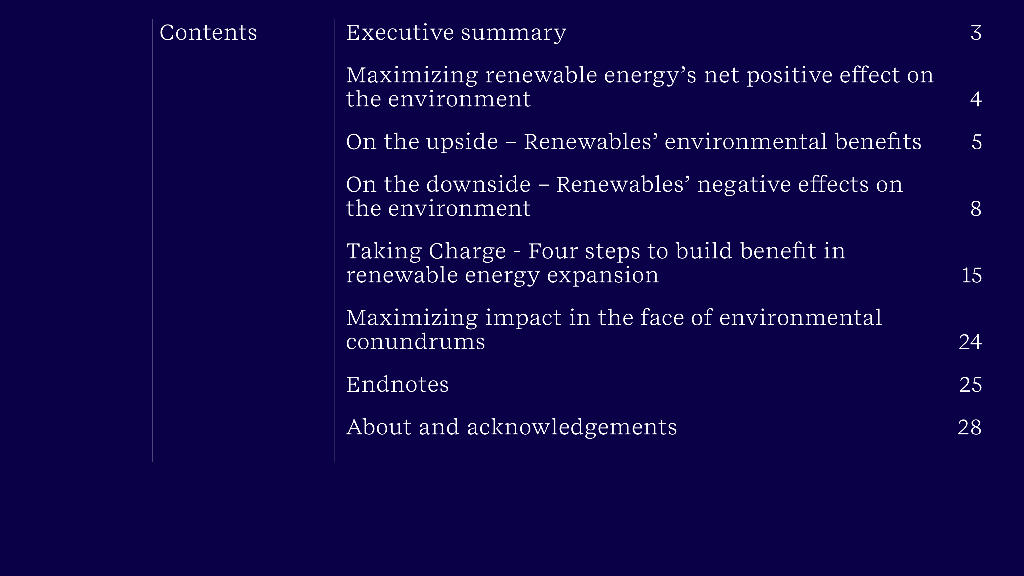 Contents

Executive summary 3

Maximizing renewable energy's net positive effect on the environment 4

On the upside – Renewables' environmental benefits 5

On the downside – Renewables' negative effects on the environment 8

Taking Charge - Four steps to build benefit in renewable energy expansion 15

Maximizing impact in the face of environmental conundrums 24

Endnotes 25

About and acknowledgements 28